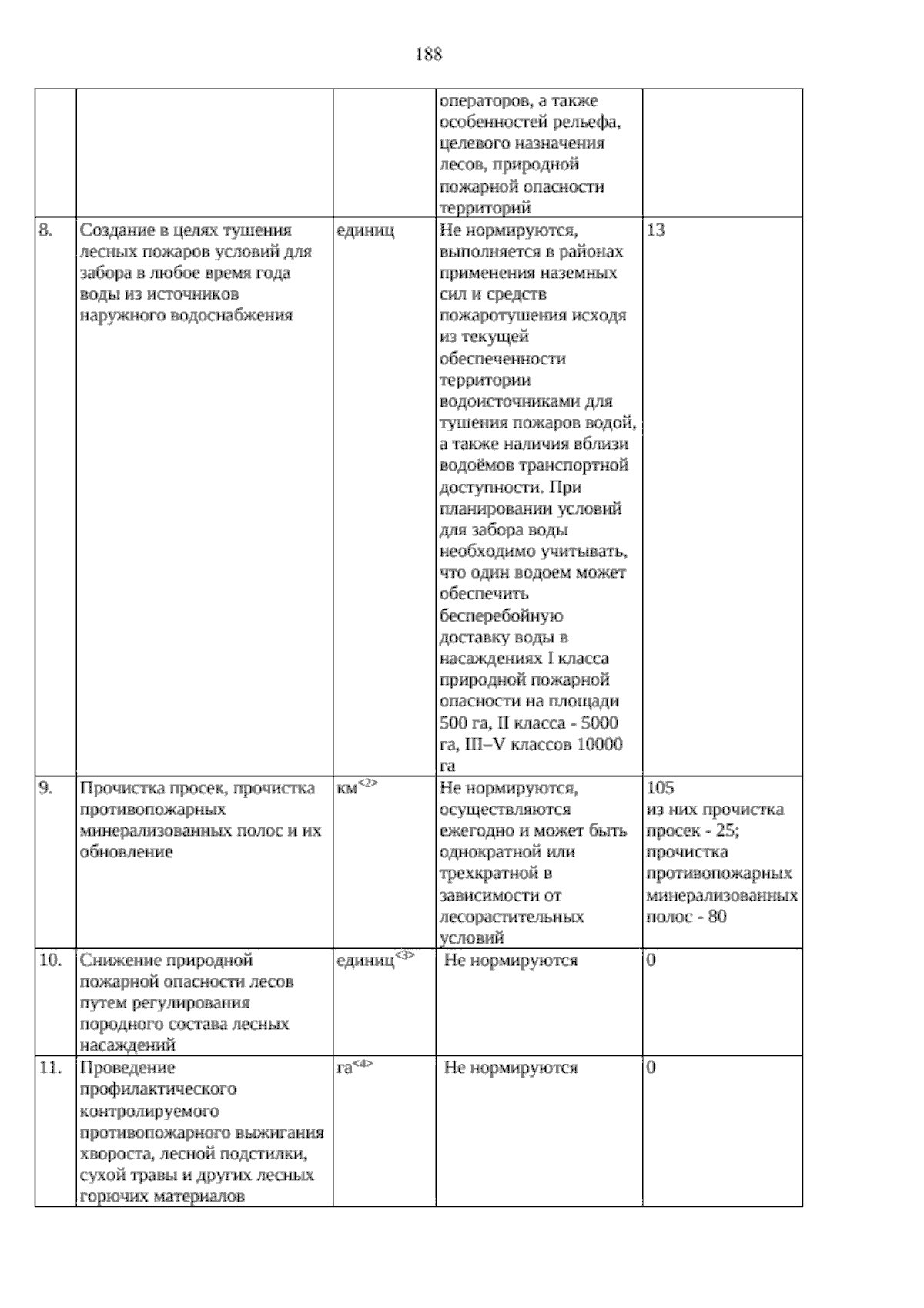 188

|  |  |  |  |  |
|---|---|---|---|---|
|  |  |  | операторов, а также особенностей рельефа, целевого назначения лесов, природной пожарной опасности территорий |  |
| 8. | Создание в целях тушения лесных пожаров условий для забора в любое время года воды из источников наружного водоснабжения | единиц | Не нормируются, выполняется в районах применения наземных сил и средств пожаротушения исходя из текущей обеспеченности территории водоисточниками для тушения пожаров водой, а также наличия вблизи водоёмов транспортной доступности. При планировании условий для забора воды необходимо учитывать, что один водоем может обеспечить бесперебойную доставку воды в насаждениях I класса природной пожарной опасности на площади 500 га, II класса - 5000 га, III–V классов 10000 га | 13 |
| 9. | Прочистка просек, прочистка противопожарных минерализованных полос и их обновление | км$^{<2>}$ | Не нормируются, осуществляются ежегодно и может быть однократной или трехкратной в зависимости от лесорастительных условий | 105 из них прочистка просек - 25; прочистка противопожарных минерализованных полос - 80 |
| 10. | Снижение природной пожарной опасности лесов путем регулирования породного состава лесных насаждений | единиц$^{<3>}$ | Не нормируются | 0 |
| 11. | Проведение профилактического контролируемого противопожарного выжигания хвороста, лесной подстилки, сухой травы и других лесных горючих материалов | га$^{<4>}$ | Не нормируются | 0 |